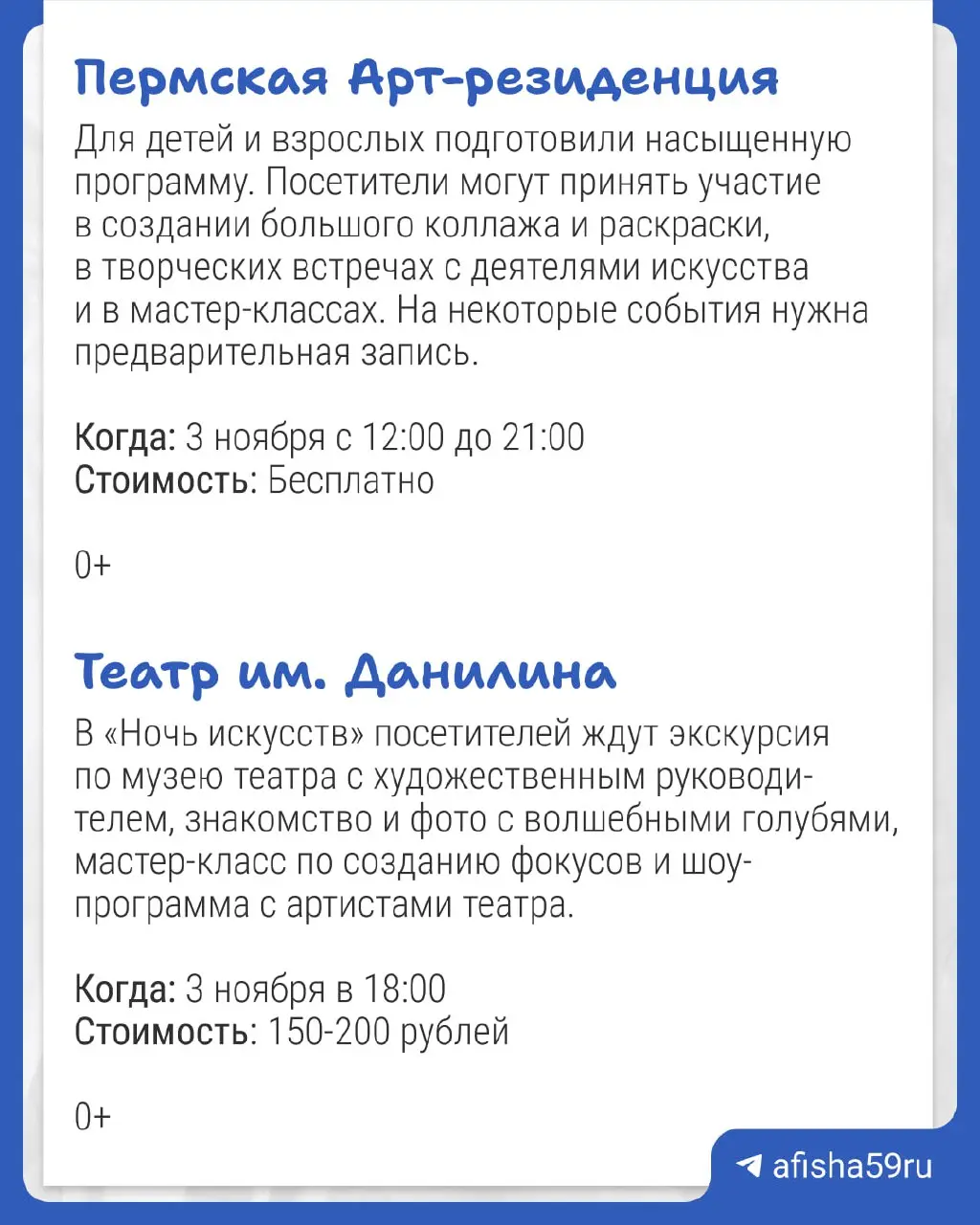 Пермская Арт-резиденция

Для детей и взрослых подготовили насыщенную программу. Посетители могут принять участие в создании большого коллажа и раскраски, в творческих встречах с деятелями искусства и в мастер-классах. На некоторые события нужна предварительная запись.

Когда: 3 ноября с 12:00 до 21:00
Стоимость: Бесплатно

0+

Театр им. Данилина

В «Ночь искусств» посетителей ждут экскурсия по музею театра с художественным руководителем, знакомство и фото с волшебными голубями, мастер-класс по созданию фокусов и шоу-программа с артистами театра.

Когда: 3 ноября в 18:00
Стоимость: 150-200 рублей

0+

afisha59ru